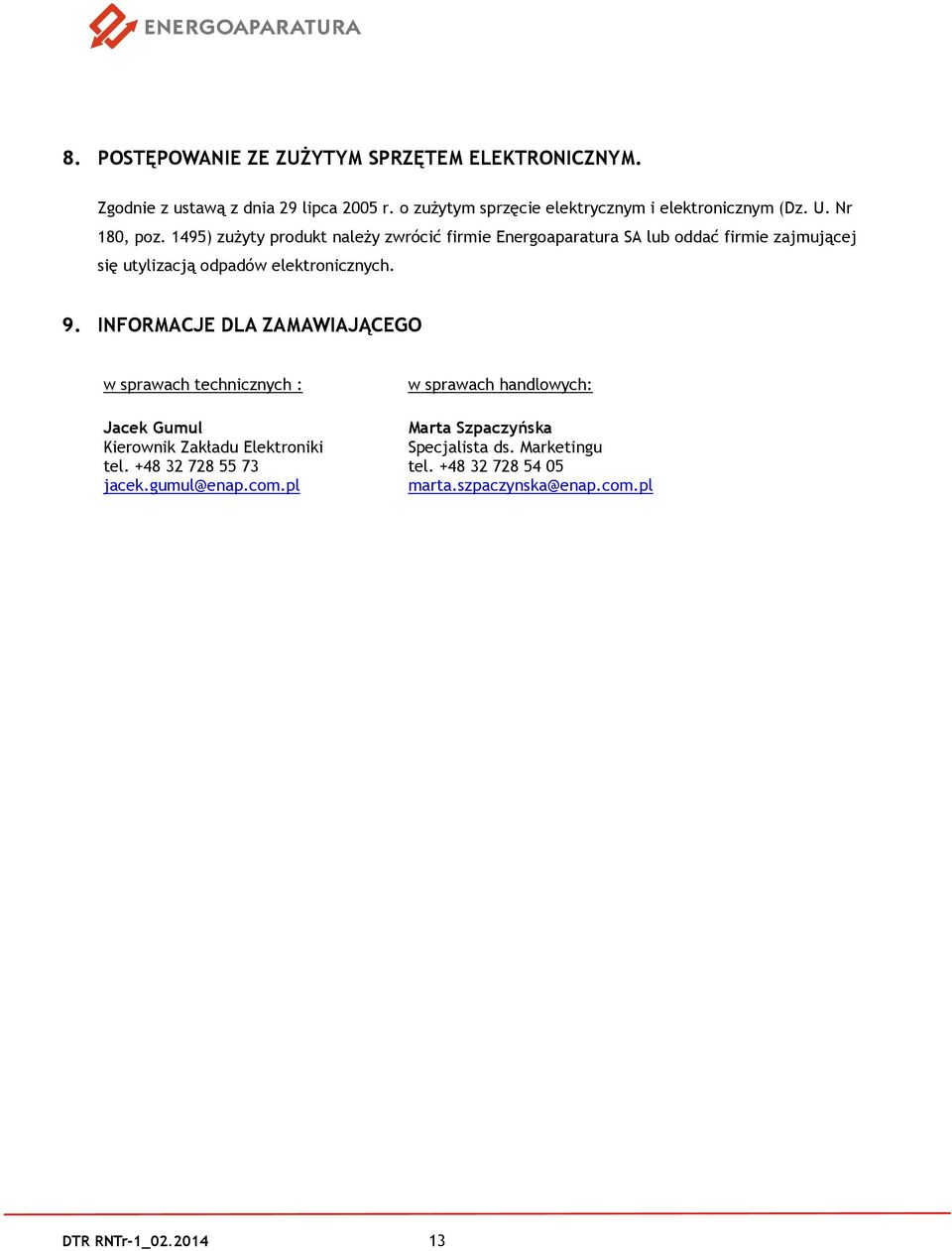 ENERGOAPARATURA

8. POSTĘPOWANIE ZE ZUŻYTYM SPRZĘTEM ELEKTRONICZNYM.

Zgodnie z ustawą z dnia 29 lipca 2005 r. o zużytym sprzęcie elektrycznym i elektronicznym (Dz. U. Nr 180, poz. 1495) zużyty produkt należy zwrócić firmie Energoaparatura SA lub oddać firmie zajmującej się utylizacją odpadów elektronicznych.

9. INFORMACJE DLA ZAMAWIAJĄCEGO

w sprawach technicznych :

Jacek Gumul
Kierownik Zakładu Elektroniki
tel. +48 32 728 55 73
jacek.gumul@enap.com.pl

w sprawach handlowych:

Marta Szpaczyńska
Specjalista ds. Marketingu
tel. +48 32 728 54 05
marta.szpaczynska@enap.com.pl

DTR RNTr-1_02.2014 13